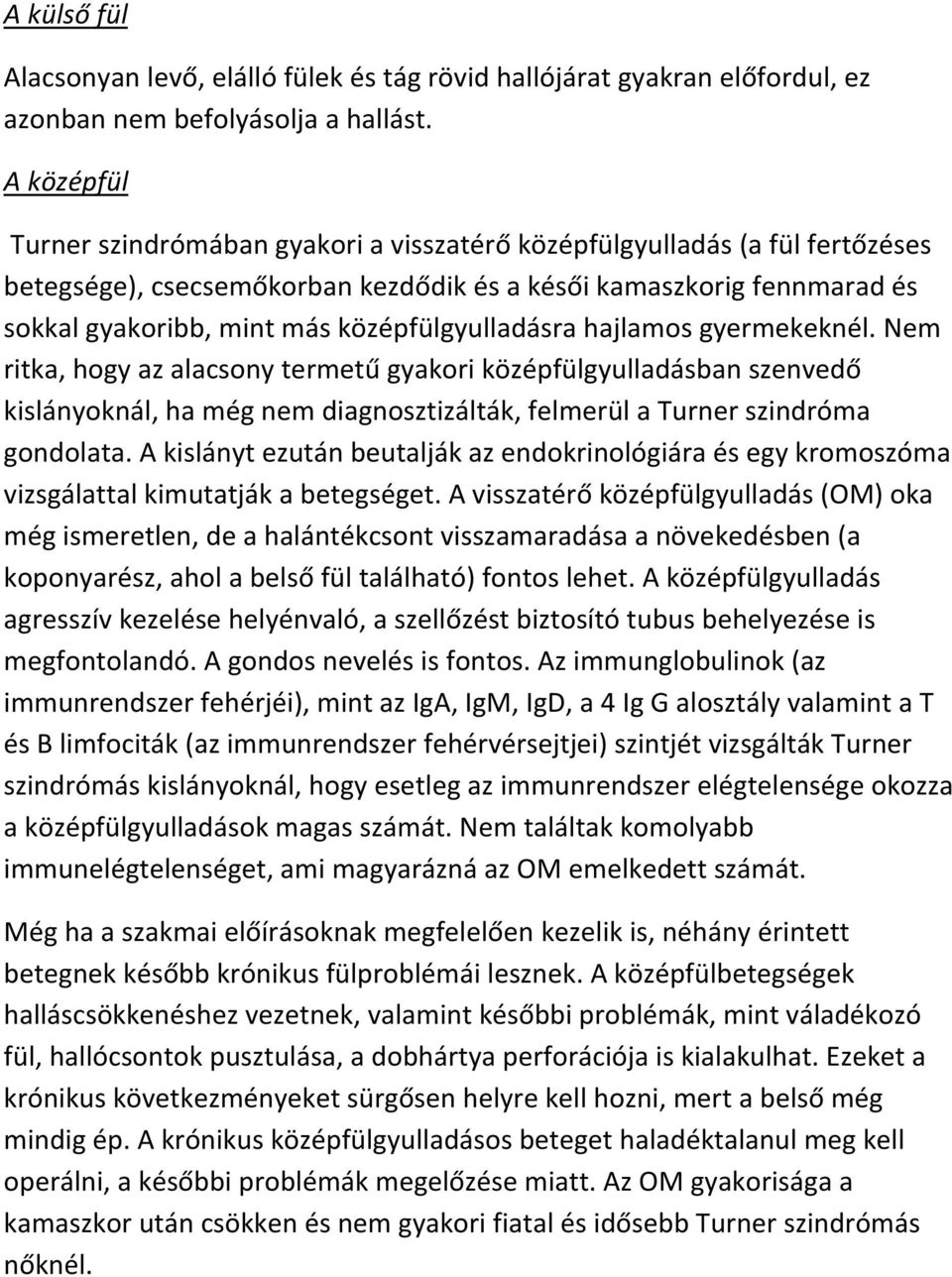 A külső fül

Alacsonyan levő, elálló fülek és tág rövid hallójárat gyakran előfordul, ez azonban nem befolyásolja a hallást.

A középfül

Turner szindrómában gyakori a visszatérő középfülgyulladás (a fül fertőzéses betegsége), csecsemőkorban kezdődik és a késői kamaszkorig fennmarad és sokkal gyakoribb, mint más középfülgyulladásra hajlamos gyermekeknél. Nem ritka, hogy az alacsony termetű gyakori középfülgyulladásban szenvedő kislányoknál, ha még nem diagnosztizálták, felmerül a Turner szindróma gondolata. A kislányt ezután beutalják az endokrinológiára és egy kromoszóma vizsgálattal kimutatják a betegséget. A visszatérő középfülgyulladás (OM) oka még ismeretlen, de a halántékcsont visszamaradása a növekedésben (a koponyarész, ahol a belső fül található) fontos lehet. A középfülgyulladás agresszív kezelése helyénvaló, a szellőzést biztosító tubus behelyezése is megfontolandó. A gondos nevelés is fontos. Az immunglobulinok (az immunrendszer fehérjéi), mint az IgA, IgM, IgD, a 4 Ig G alosztály valamint a T és B limfociták (az immunrendszer fehérvérsejtjei) szintjét vizsgálták Turner szindrómás kislányoknál, hogy esetleg az immunrendszer elégtelensége okozza a középfülgyulladások magas számát. Nem találtak komolyabb immunelégtelenséget, ami magyarázná az OM emelkedett számát.

Még ha a szakmai előírásoknak megfelelően kezelik is, néhány érintett betegnek később krónikus fülproblémái lesznek. A középfülbetegségek halláscsökkenéshez vezetnek, valamint későbbi problémák, mint váladékozó fül, hallócsontok pusztulása, a dobhártya perforációja is kialakulhat. Ezeket a krónikus következményeket sürgősen helyre kell hozni, mert a belső még mindig ép. A krónikus középfülgyulladásos beteget haladéktalanul meg kell operálni, a későbbi problémák megelőzése miatt. Az OM gyakorisága a kamaszkor után csökken és nem gyakori fiatal és idősebb Turner szindrómás nőknél.